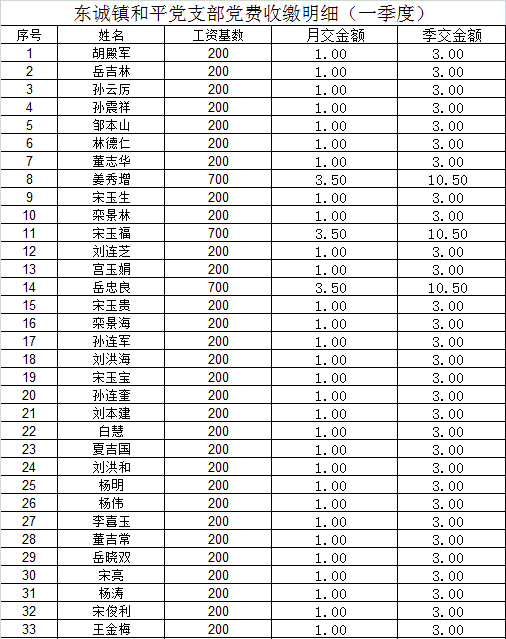 东诚镇和平党支部党费收缴明细（一季度）

| 序号 | 姓名 | 工资基数 | 月交金额 | 季交金额 |
|---|---|---|---|---|
| 1 | 胡殿军 | 200 | 1.00 | 3.00 |
| 2 | 岳吉林 | 200 | 1.00 | 3.00 |
| 3 | 孙云厉 | 200 | 1.00 | 3.00 |
| 4 | 孙震祥 | 200 | 1.00 | 3.00 |
| 5 | 邹本山 | 200 | 1.00 | 3.00 |
| 6 | 林德仁 | 200 | 1.00 | 3.00 |
| 7 | 董志华 | 200 | 1.00 | 3.00 |
| 8 | 姜秀增 | 700 | 3.50 | 10.50 |
| 9 | 宋玉生 | 200 | 1.00 | 3.00 |
| 10 | 栾景林 | 200 | 1.00 | 3.00 |
| 11 | 宋玉福 | 700 | 3.50 | 10.50 |
| 12 | 刘连芝 | 200 | 1.00 | 3.00 |
| 13 | 宫玉娟 | 200 | 1.00 | 3.00 |
| 14 | 岳忠良 | 700 | 3.50 | 10.50 |
| 15 | 宋玉贵 | 200 | 1.00 | 3.00 |
| 16 | 栾景海 | 200 | 1.00 | 3.00 |
| 17 | 孙连军 | 200 | 1.00 | 3.00 |
| 18 | 刘洪海 | 200 | 1.00 | 3.00 |
| 19 | 宋玉宝 | 200 | 1.00 | 3.00 |
| 20 | 孙连奎 | 200 | 1.00 | 3.00 |
| 21 | 刘本建 | 200 | 1.00 | 3.00 |
| 22 | 白慧 | 200 | 1.00 | 3.00 |
| 23 | 夏吉国 | 200 | 1.00 | 3.00 |
| 24 | 刘洪和 | 200 | 1.00 | 3.00 |
| 25 | 杨明 | 200 | 1.00 | 3.00 |
| 26 | 杨伟 | 200 | 1.00 | 3.00 |
| 27 | 李喜玉 | 200 | 1.00 | 3.00 |
| 28 | 董吉常 | 200 | 1.00 | 3.00 |
| 29 | 岳晓双 | 200 | 1.00 | 3.00 |
| 30 | 宋亮 | 200 | 1.00 | 3.00 |
| 31 | 杨涛 | 200 | 1.00 | 3.00 |
| 32 | 宋俊利 | 200 | 1.00 | 3.00 |
| 33 | 王金梅 | 200 | 1.00 | 3.00 |